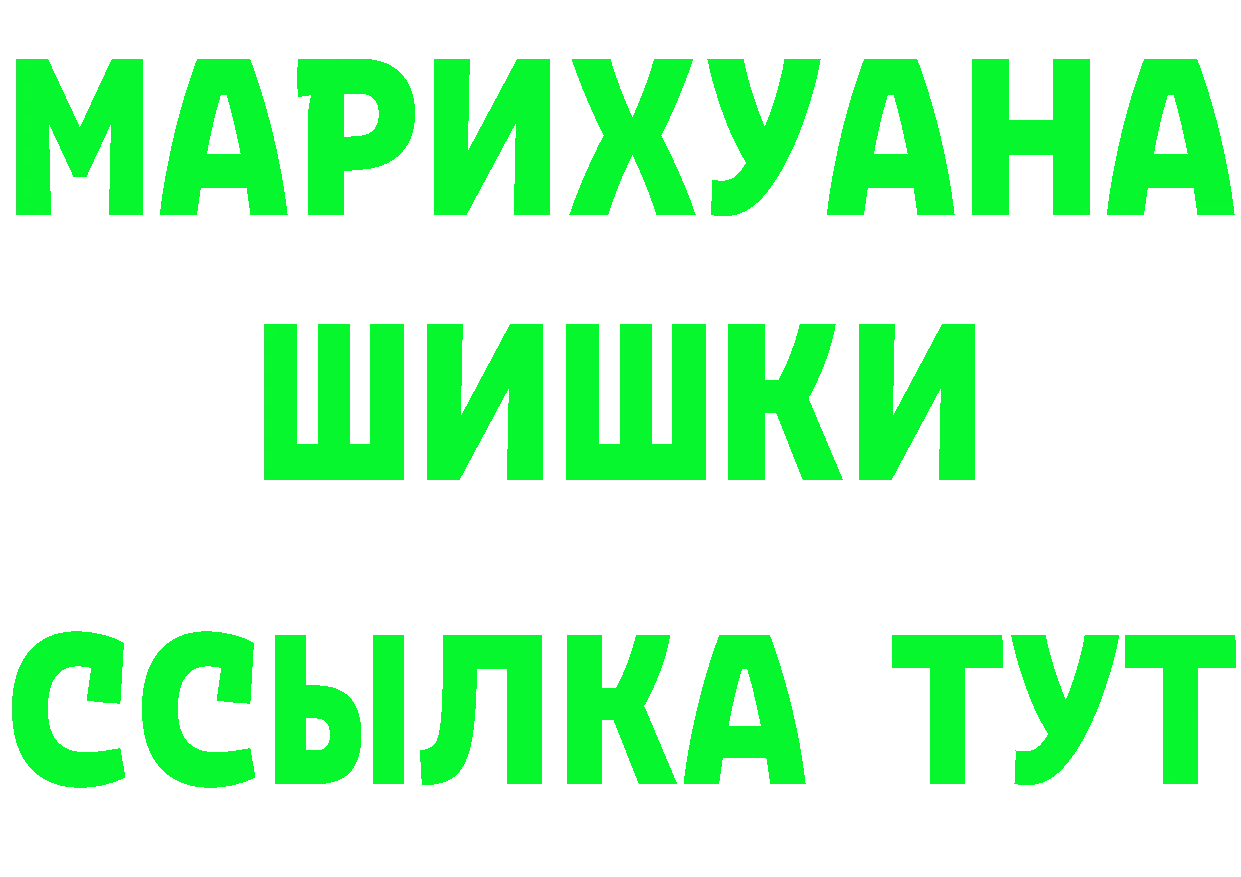 МАРИХУАНА
ШИШКИ
ССЫЛКА ТУТ